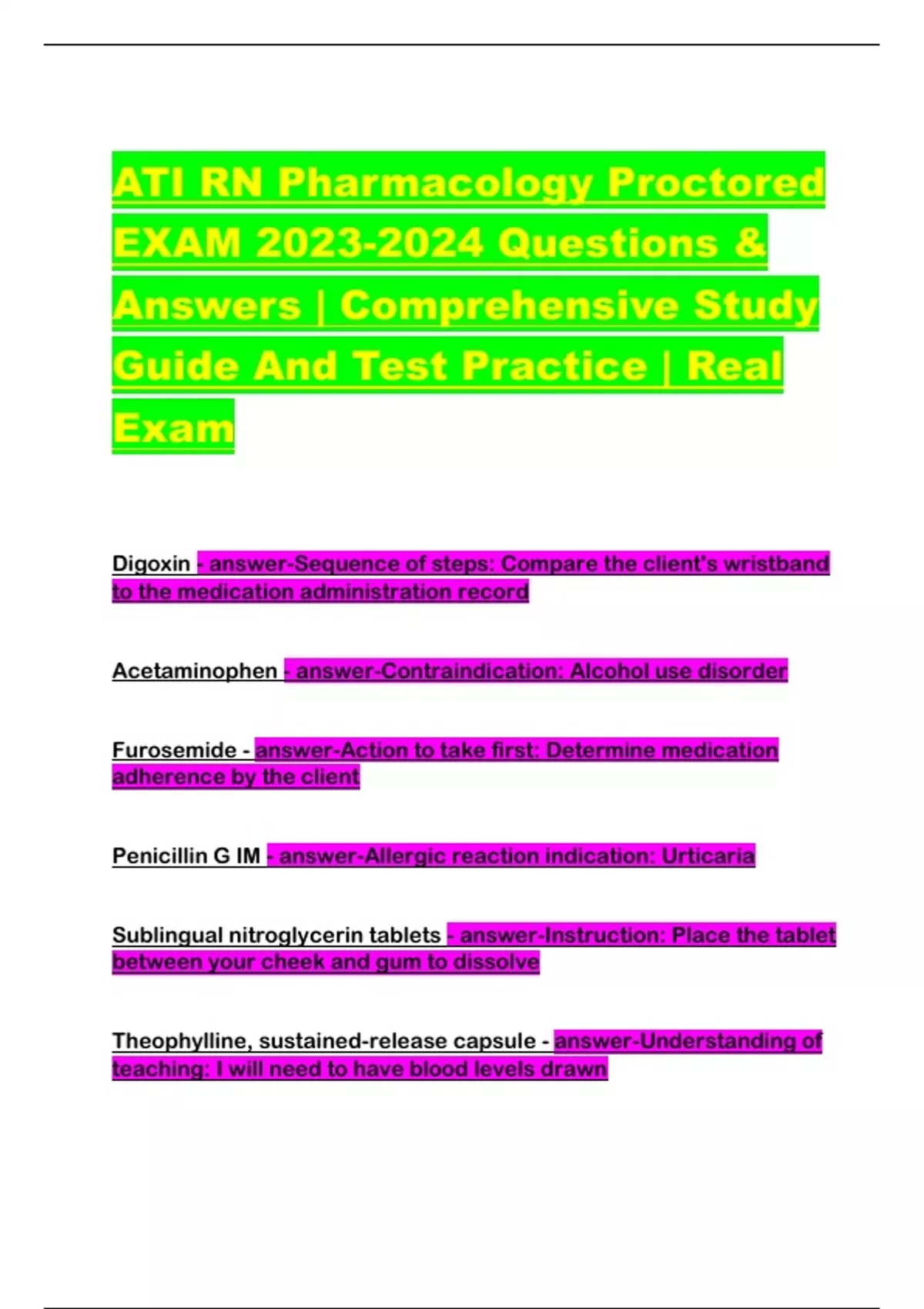 ATI RN Pharmacology Proctored EXAM 2023-2024 Questions & Answers | Comprehensive Study Guide And Test Practice | Real Exam

Digoxin - answer-Sequence of steps: Compare the client's wristband to the medication administration record

Acetaminophen - answer-Contraindication: Alcohol use disorder

Furosemide - answer-Action to take first: Determine medication adherence by the client

Penicillin G IM - answer-Allergic reaction indication: Urticaria

Sublingual nitroglycerin tablets - answer-Instruction: Place the tablet between your cheek and gum to dissolve

Theophylline, sustained-release capsule - answer-Understanding of teaching: I will need to have blood levels drawn